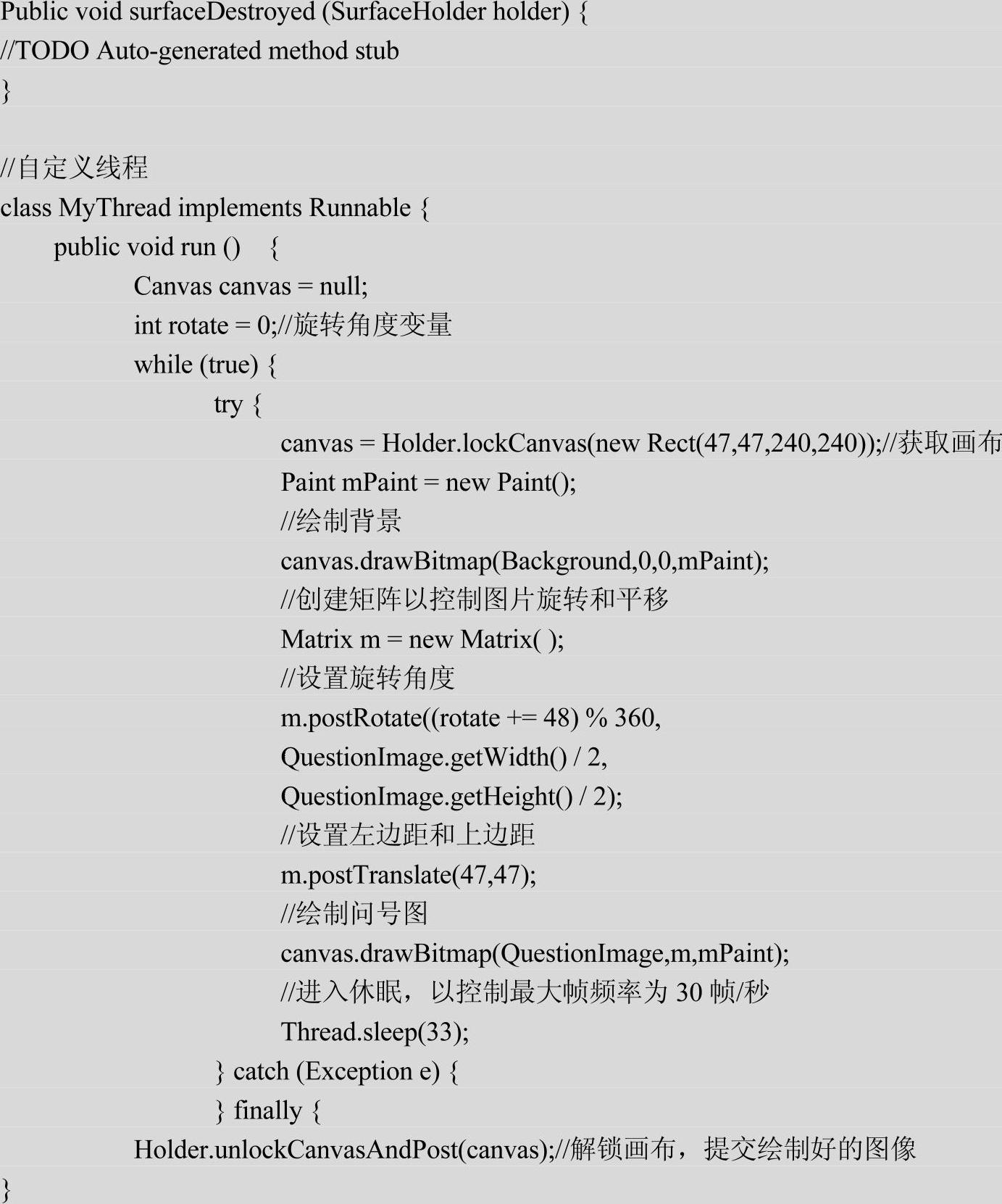 Public void surfaceDestroyed (SurfaceHolder holder) {
//TODO Auto-generated method stub
}

//自定义线程
class MyThread implements Runnable {
public void run () {
Canvas canvas = null;
int rotate = 0;//旋转角度变量
while (true) {
try {
canvas = Holder.lockCanvas(new Rect(47,47,240,240));//获取画布
Paint mPaint = new Paint();
//绘制背景
canvas.drawBitmap(Background,0,0,mPaint);
//创建矩阵以控制图片旋转和平移
Matrix m = new Matrix( );
//设置旋转角度
m.postRotate((rotate += 48) % 360,
QuestionImage.getWidth() / 2,
QuestionImage.getHeight() / 2);
//设置左边距和上边距
m.postTranslate(47,47);
//绘制问号图
canvas.drawBitmap(QuestionImage,m,mPaint);
//进入休眠，以控制最大帧频率为 30 帧/秒
Thread.sleep(33);
} catch (Exception e) {
} finally {
Holder.unlockCanvasAndPost(canvas);//解锁画布，提交绘制好的图像
}